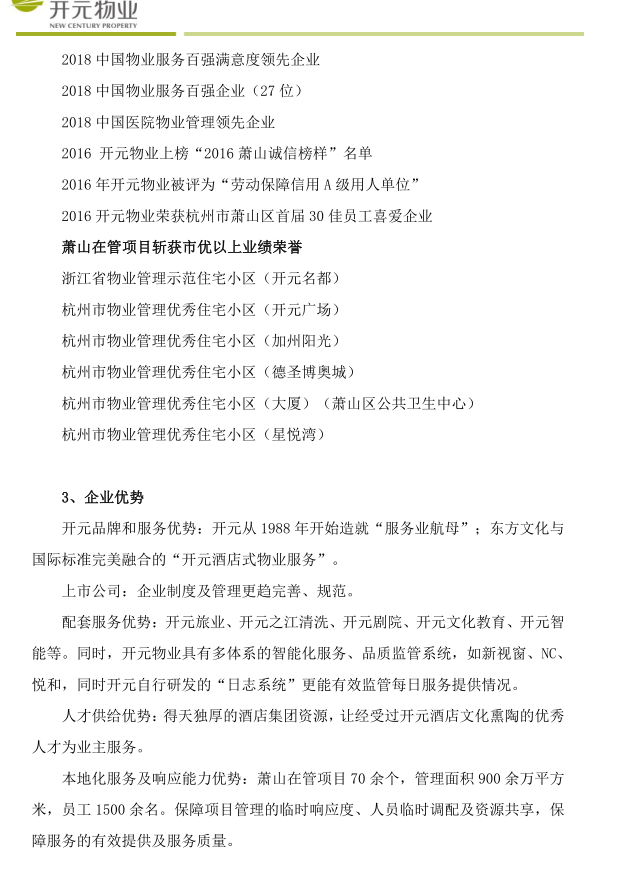 开元物业
NEW CENTURY PROPERTY

2018 中国物业服务百强满意度领先企业

2018 中国物业服务百强企业（27 位）

2018 中国医院物业管理领先企业

2016 开元物业上榜“2016 萧山诚信榜样”名单

2016 年开元物业被评为“劳动保障信用 A 级用人单位”

2016 开元物业荣获杭州市萧山区首届 30 佳员工喜爱企业

萧山在管项目斩获市优以上业绩荣誉

浙江省物业管理示范住宅小区（开元名都）

杭州市物业管理优秀住宅小区（开元广场）

杭州市物业管理优秀住宅小区（加州阳光）

杭州市物业管理优秀住宅小区（德圣博奥城）

杭州市物业管理优秀住宅小区（大厦）（萧山区公共卫生中心）

杭州市物业管理优秀住宅小区（星悦湾）

3、企业优势

开元品牌和服务优势：开元从 1988 年开始造就“服务业航母”；东方文化与国际标准完美融合的“开元酒店式物业服务”。

上市公司：企业制度及管理更趋完善、规范。

配套服务优势：开元旅业、开元之江清洗、开元剧院、开元文化教育、开元智能等。同时，开元物业具有多体系的智能化服务、品质监管系统，如新视窗、NC、悦和，同时开元自行研发的“日志系统”更能有效监管每日服务提供情况。

人才供给优势：得天独厚的酒店集团资源，让经受过开元酒店文化熏陶的优秀人才为业主服务。

本地化服务及响应能力优势：萧山在管项目 70 余个，管理面积 900 余万平方米，员工 1500 余名。保障项目管理的临时响应度、人员临时调配及资源共享，保障服务的有效提供及服务质量。